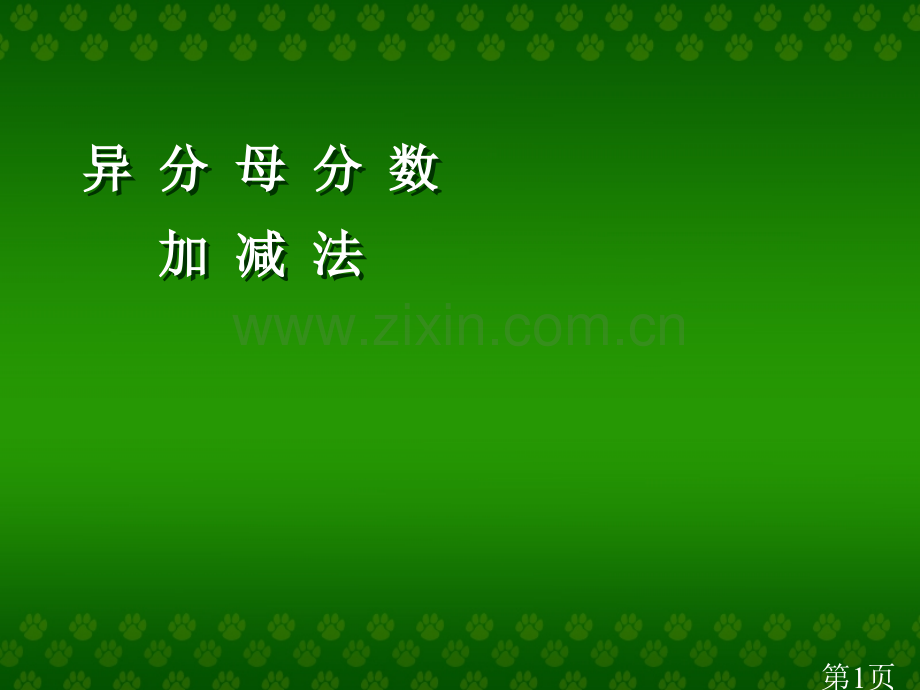 异 分 母 分 数

加 减 法

www.zixin.com.cn

第1页